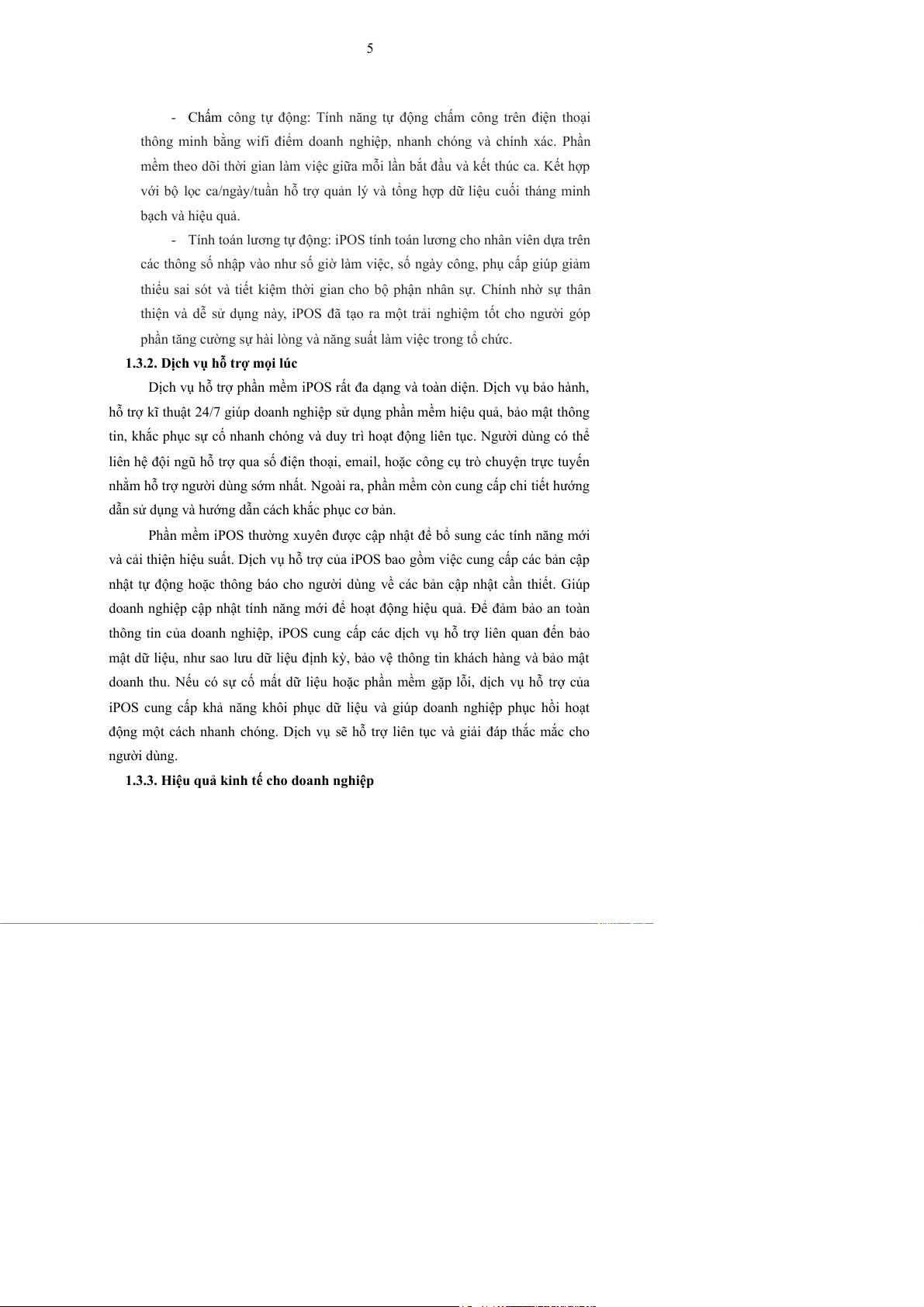 5

- Chấm công tự động: Tính năng tự động chấm công trên điện thoại thông minh bằng wifi điểm doanh nghiệp, nhanh chóng và chính xác. Phần mềm theo dõi thời gian làm việc giữa mỗi lần bắt đầu và kết thúc ca. Kết hợp với bộ lọc ca/ngày/tuần hỗ trợ quản lý và tổng hợp dữ liệu cuối tháng minh bạch và hiệu quả.

- Tính toán lương tự động: iPOS tính toán lương cho nhân viên dựa trên các thông số nhập vào như số giờ làm việc, số ngày công, phụ cấp giúp giảm thiểu sai sót và tiết kiệm thời gian cho bộ phận nhân sự. Chính nhờ sự thân thiện và dễ sử dụng này, iPOS đã tạo ra một trải nghiệm tốt cho người góp phần tăng cường sự hài lòng và năng suất làm việc trong tổ chức.

1.3.2. Dịch vụ hỗ trợ mọi lúc

Dịch vụ hỗ trợ phần mềm iPOS rất đa dạng và toàn diện. Dịch vụ bảo hành, hỗ trợ kĩ thuật 24/7 giúp doanh nghiệp sử dụng phần mềm hiệu quả, bảo mật thông tin, khắc phục sự cố nhanh chóng và duy trì hoạt động liên tục. Người dùng có thể liên hệ đội ngũ hỗ trợ qua số điện thoại, email, hoặc công cụ trò chuyện trực tuyến nhằm hỗ trợ người dùng sớm nhất. Ngoài ra, phần mềm còn cung cấp chi tiết hướng dẫn sử dụng và hướng dẫn cách khắc phục cơ bản.

Phần mềm iPOS thường xuyên được cập nhật để bổ sung các tính năng mới và cải thiện hiệu suất. Dịch vụ hỗ trợ của iPOS bao gồm việc cung cấp các bản cập nhật tự động hoặc thông báo cho người dùng về các bản cập nhật cần thiết. Giúp doanh nghiệp cập nhật tính năng mới để hoạt động hiệu quả. Để đảm bảo an toàn thông tin của doanh nghiệp, iPOS cung cấp các dịch vụ hỗ trợ liên quan đến bảo mật dữ liệu, như sao lưu dữ liệu định kỳ, bảo vệ thông tin khách hàng và bảo mật doanh thu. Nếu có sự cố mất dữ liệu hoặc phần mềm gặp lỗi, dịch vụ hỗ trợ của iPOS cung cấp khả năng khôi phục dữ liệu và giúp doanh nghiệp phục hồi hoạt động một cách nhanh chóng. Dịch vụ sẽ hỗ trợ liên tục và giải đáp thắc mắc cho người dùng.

1.3.3. Hiệu quả kinh tế cho doanh nghiệp